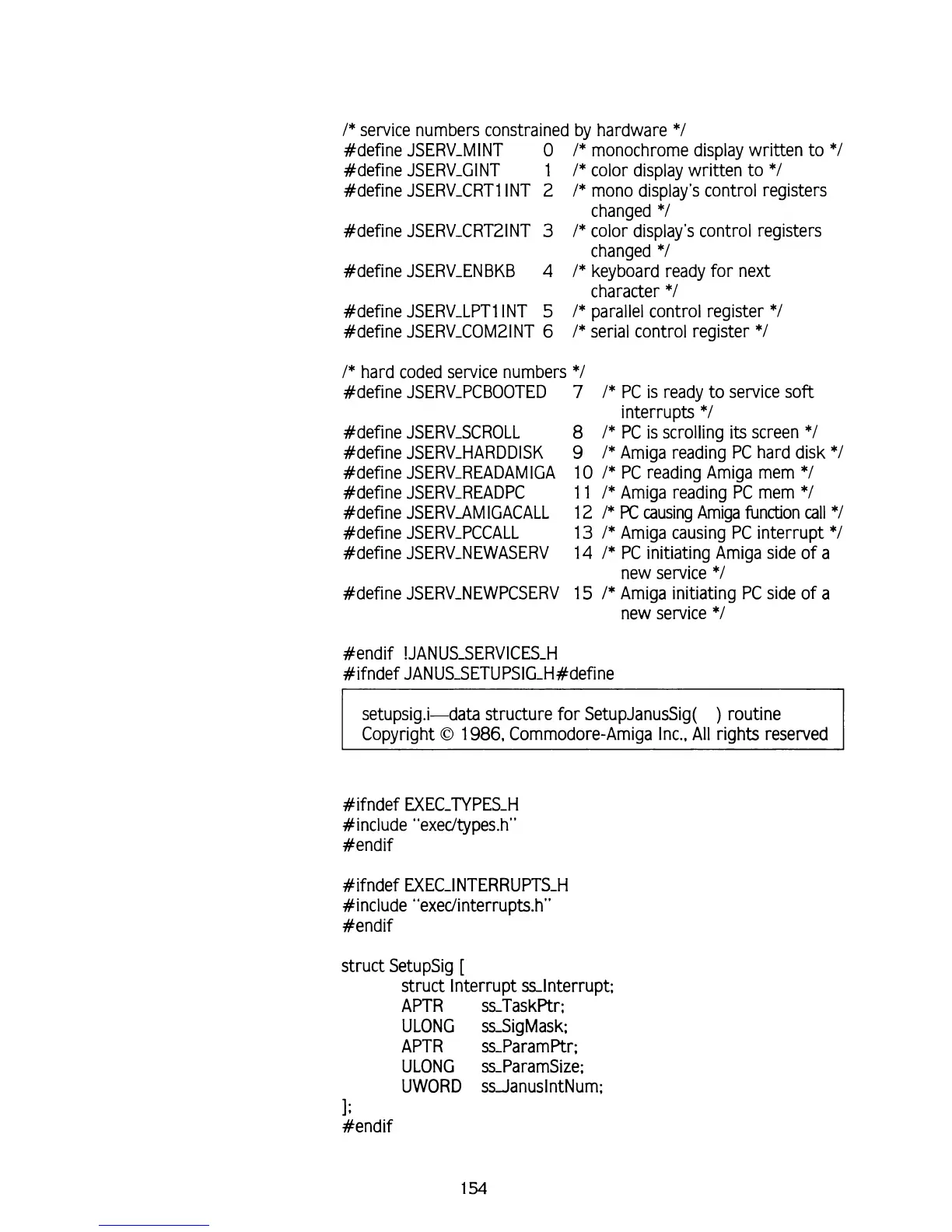 /* service numbers constrained by hardware */
#define JSERV_MINT 0 /* monochrome display written to */
#define JSERV_GINT 1 /* color display written to */
#define JSERV_CRT1INT 2 /* mono display's control registers changed */
#define JSERV_CRT2INT 3 /* color display's control registers changed */
#define JSERV_ENBKB 4 /* keyboard ready for next character */
#define JSERV_LPT1INT 5 /* parallel control register */
#define JSERV_COM2INT 6 /* serial control register */

/* hard coded service numbers */
#define JSERV_PCBOOTED 7 /* PC is ready to service soft interrupts */
#define JSERV_SCROLL 8 /* PC is scrolling its screen */
#define JSERV_HARDDISK 9 /* Amiga reading PC hard disk */
#define JSERV_READAMIGA 10 /* PC reading Amiga mem */
#define JSERV_READPC 11 /* Amiga reading PC mem */
#define JSERV_AMIGACALL 12 /* PC causing Amiga function call */
#define JSERV_PCCALL 13 /* Amiga causing PC interrupt */
#define JSERV_NEWASERV 14 /* PC initiating Amiga side of a new service */
#define JSERV_NEWPCSERV 15 /* Amiga initiating PC side of a new service */

#endif !JANUS_SERVICES_H
#ifndef JANUS_SETUPSIG_H#define

setupsig.i—data structure for SetupJanusSig( ) routine
Copyright © 1986, Commodore-Amiga Inc., All rights reserved

#ifndef EXEC_TYPES_H
#include "exec/types.h"
#endif

#ifndef EXEC_INTERRUPTS_H
#include "exec/interrupts.h"
#endif

struct SetupSig [
struct Interrupt ss_Interrupt;
APTR ss_TaskPtr;
ULONG ss_SigMask;
APTR ss_ParamPtr;
ULONG ss_ParamSize;
UWORD ss_JanusIntNum;
];
#endif

154